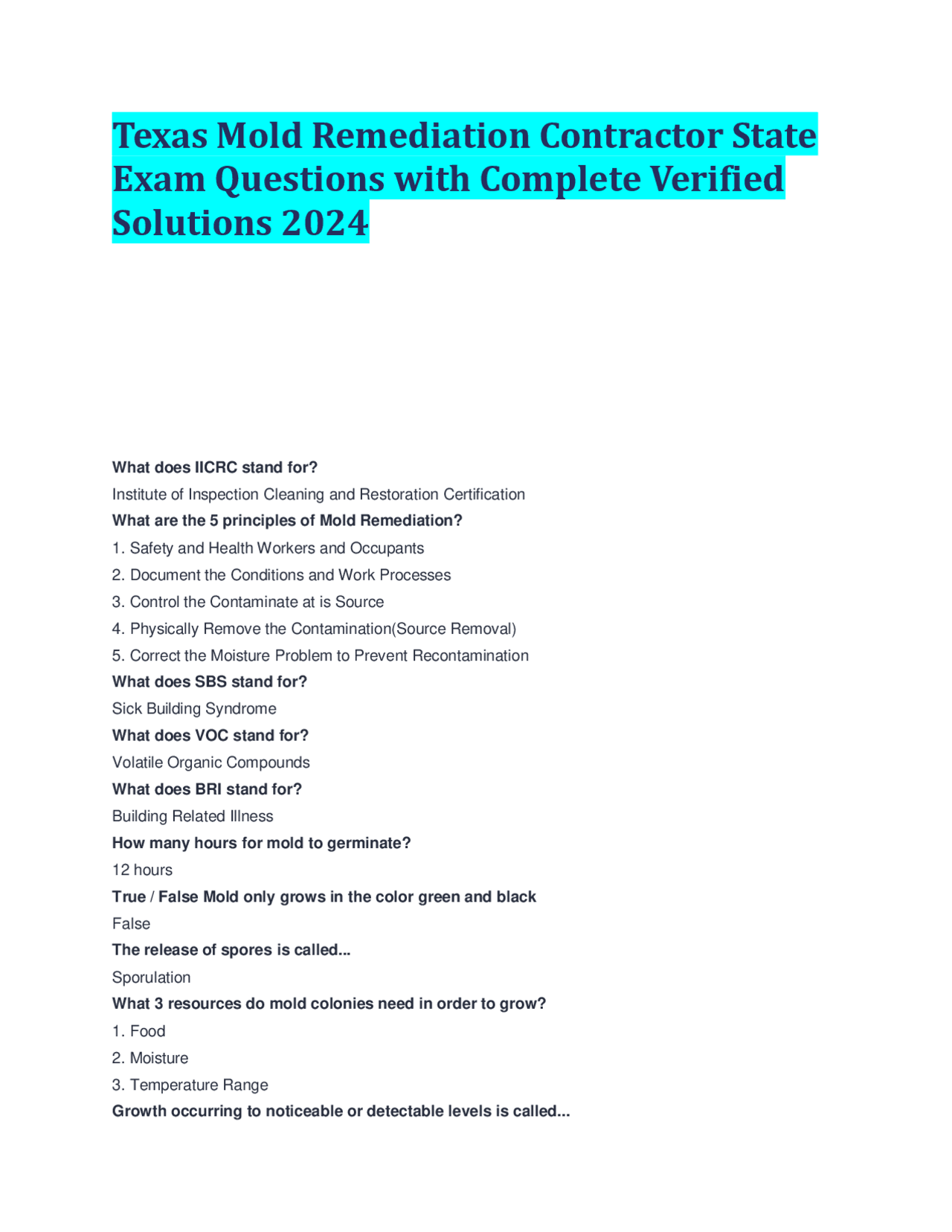 Texas Mold Remediation Contractor State Exam Questions with Complete Verified Solutions 2024

What does IICRC stand for?

Institute of Inspection Cleaning and Restoration Certification

What are the 5 principles of Mold Remediation?

1. Safety and Health Workers and Occupants

2. Document the Conditions and Work Processes

3. Control the Contaminate at is Source

4. Physically Remove the Contamination(Source Removal)

5. Correct the Moisture Problem to Prevent Recontamination

What does SBS stand for?

Sick Building Syndrome

What does VOC stand for?

Volatile Organic Compounds

What does BRI stand for?

Building Related Illness

How many hours for mold to germinate?

12 hours

True / False Mold only grows in the color green and black

False

The release of spores is called...

Sporulation

What 3 resources do mold colonies need in order to grow?

1. Food

2. Moisture

3. Temperature Range

Growth occurring to noticeable or detectable levels is called...